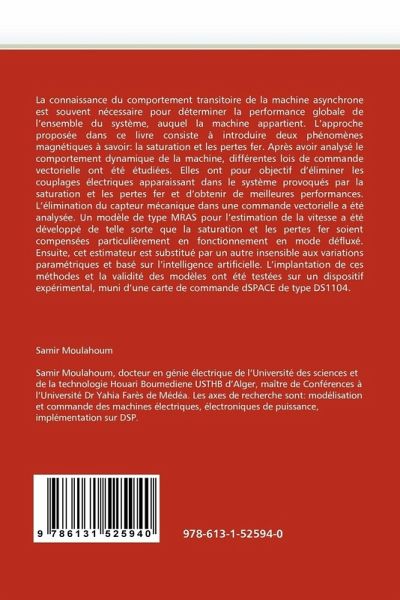 La connaissance du comportement transitoire de la machine asynchrone est souvent nécessaire pour déterminer la performance globale de l'ensemble du système, auquel la machine appartient. L'approche proposée dans ce livre consiste à introduire deux phénomènes magnétiques à savoir: la saturation et les pertes fer. Après avoir analysé le comportement dynamique de la machine, différentes lois de commande vectorielle ont été étudiées. Elles ont pour objectif d'éliminer les couplages électriques apparaissant dans le système provoqués par la saturation et les pertes fer et d'obtenir de meilleures performances. L'élimination du capteur mécanique dans une commande vectorielle a été analysée. Un modèle de type MRAS pour l'estimation de la vitesse a été développé de telle sorte que la saturation et les pertes fer soient compensées particulièrement en fonctionnement en mode défluxé. Ensuite, cet estimateur est substitué par un autre insensible aux variations paramétriques et basé sur l'intelligence artificielle. L'implantation de ces méthodes et la validité des modèles ont été testées sur un dispositif expérimental, muni d'une carte de commande dSPACE de type DS1104.

Samir Moulahoum

Samir Moulahoum, docteur en génie électrique de l'Université des sciences et de la technologie Houari Boumediene USTHB d'Alger, maître de Conférences à l'Université Dr Yahia Farès de Médéa. Les axes de recherche sont: modélisation et commande des machines électriques, électroniques de puissance, implémentation sur DSP.

9 786131 525940

978-613-1-52594-0